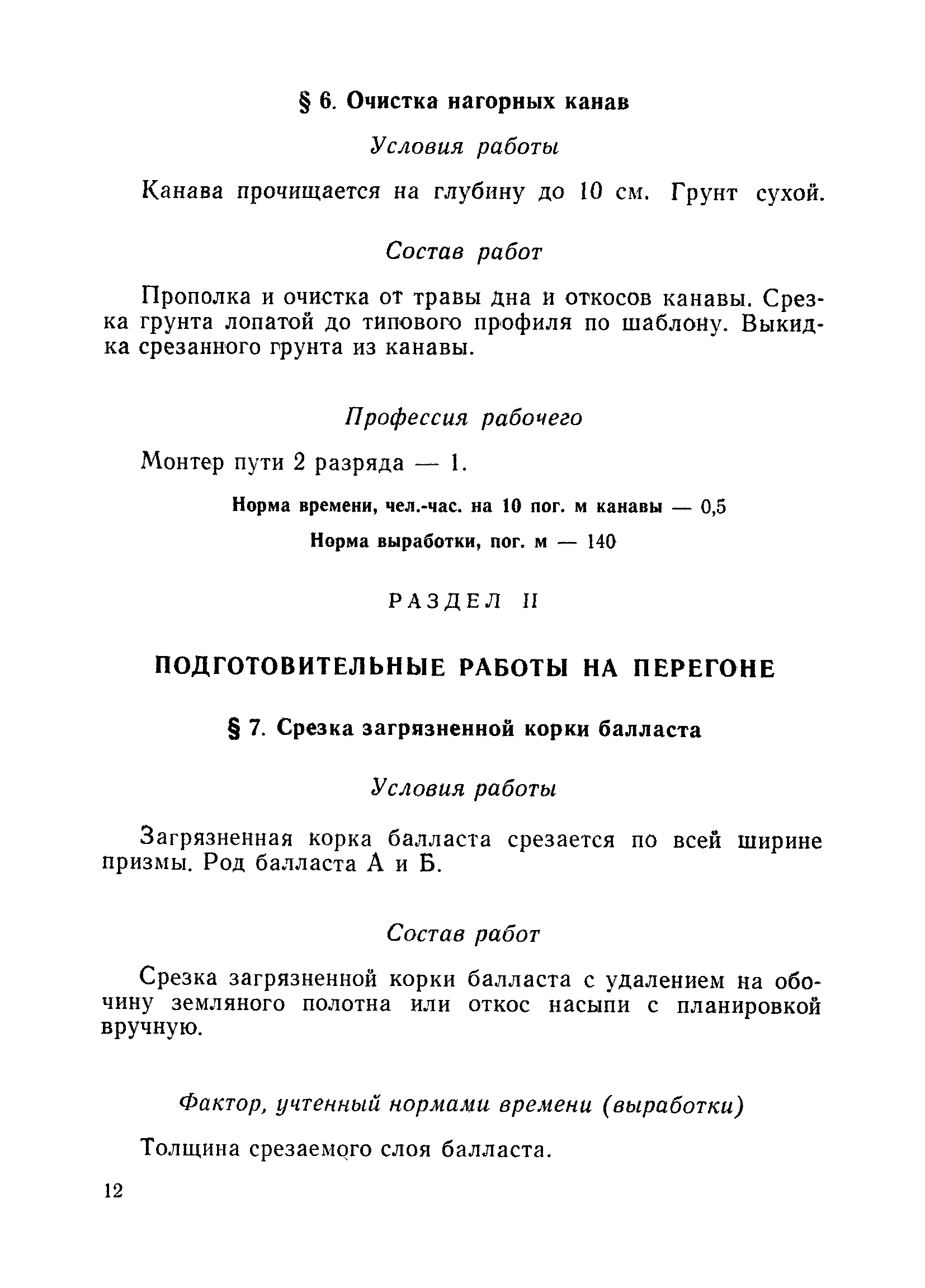 § 6. Очистка нагорных канав

Условия работы

Канава прочищается на глубину до 10 см. Грунт сухой.

Состав работ

Прополка и очистка от травы дна и откосов канавы. Срезка грунта лопатой до типового профиля по шаблону. Выкидка срезанного грунта из канавы.

Профессия рабочего

Монтер пути 2 разряда — 1.

Норма времени, чел.-час. на 10 пог. м канавы — 0,5

Норма выработки, пог. м — 140

РАЗДЕЛ II

ПОДГОТОВИТЕЛЬНЫЕ РАБОТЫ НА ПЕРЕГОНЕ

§ 7. Срезка загрязненной корки балласта

Условия работы

Загрязненная корка балласта срезается по всей ширине призмы. Род балласта А и Б.

Состав работ

Срезка загрязненной корки балласта с удалением на обочину земляного полотна или откос насыпи с планировкой вручную.

Фактор, учтенный нормами времени (выработки)

Толщина срезаемого слоя балласта.

12